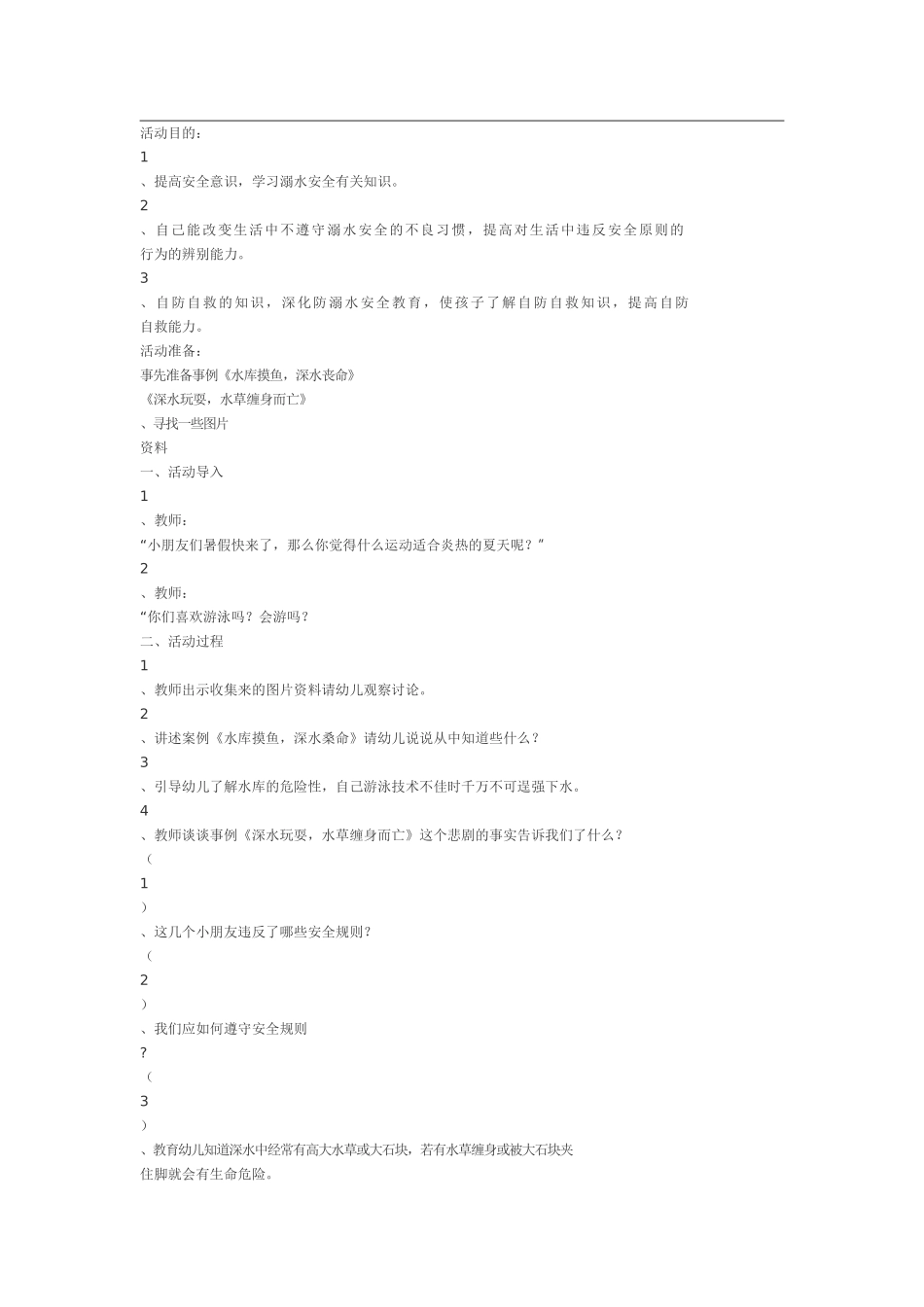 活动目的：

1

、提高安全意识，学习溺水安全有关知识。

2

、自己能改变生活中不遵守溺水安全的不良习惯，提高对生活中违反安全原则的行为的辨别能力。

3

、自防自救的知识，深化防溺水安全教育，使孩子了解自防自救知识，提高自防自救能力。

活动准备：

事先准备事例《水库摸鱼，深水丧命》

《深水玩耍，水草缠身而亡》

、寻找一些图片

资料

一、活动导入

1

、教师：

“小朋友们暑假快来了，那么你觉得什么运动适合炎热的夏天呢？”

2

、教师：

“你们喜欢游泳吗？会游吗？

二、活动过程

1

、教师出示收集来的图片资料请幼儿观察讨论。

2

、讲述案例《水库摸鱼，深水桑命》请幼儿说说从中知道些什么？

3

、引导幼儿了解水库的危险性，自己游泳技术不佳时千万不可逞强下水。

4

、教师谈谈事例《深水玩耍，水草缠身而亡》这个悲剧的事实告诉我们了什么？

（

1

）

、这几个小朋友违反了哪些安全规则？

（

2

）

、我们应如何遵守安全规则

？

（

3

）

、教育幼儿知道深水中经常有高大水草或大石块，若有水草缠身或被大石块夹住脚就会有生命危险。